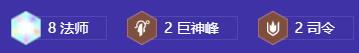 8 法师

2 巨神峰

2 司令